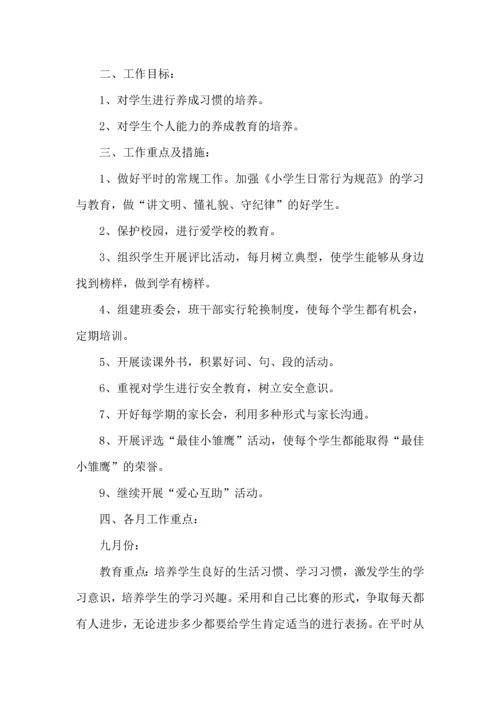 二、工作目标：

1、对学生进行养成习惯的培养。

2、对学生个人能力的养成教育的培养。

三、工作重点及措施：

1、做好平时的常规工作。加强《小学生日常行为规范》的学习与教育，做“讲文明、懂礼貌、守纪律”的好学生。

2、保护校园，进行爱学校的教育。

3、组织学生开展评比活动，每月树立典型，使学生能够从身边找到榜样，做到学有榜样。

4、组建班委会，班干部实行轮换制度，使每个学生都有机会，定期培训。

5、开展读课外书，积累好词、句、段的活动。

6、重视对学生进行安全教育，树立安全意识。

7、开好每学期的家长会，利用多种形式与家长沟通。

8、开展评选“最佳小雏鹰”活动，使每个学生都能取得“最佳小雏鹰”的荣誉。

9、继续开展“爱心互助”活动。

四、各月工作重点：

九月份：

教育重点：培养学生良好的生活习惯、学习习惯，激发学生的学习意识，培养学生的学习兴趣。采用和自己比赛的形式，争取每天都有人进步，无论进步多少都要给学生肯定适当的进行表扬。在平时从